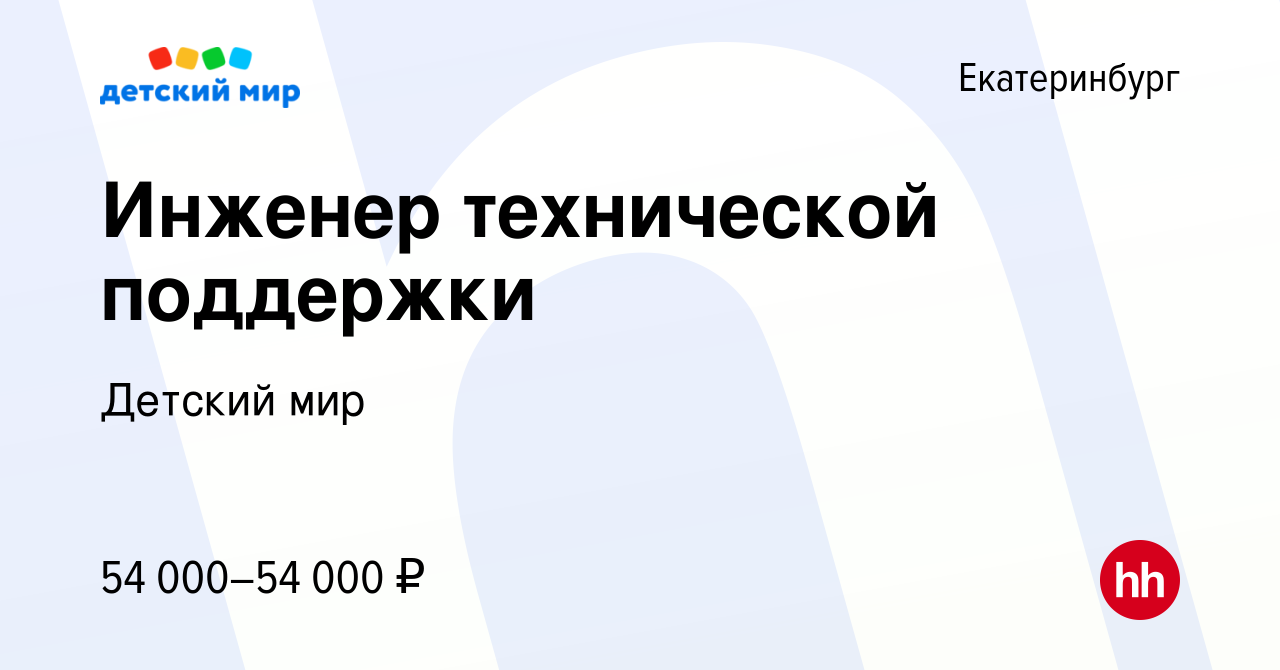 детский мир

Екатеринбург

Инженер технической поддержки

Детский мир

54 000–54 000 ₽

hh